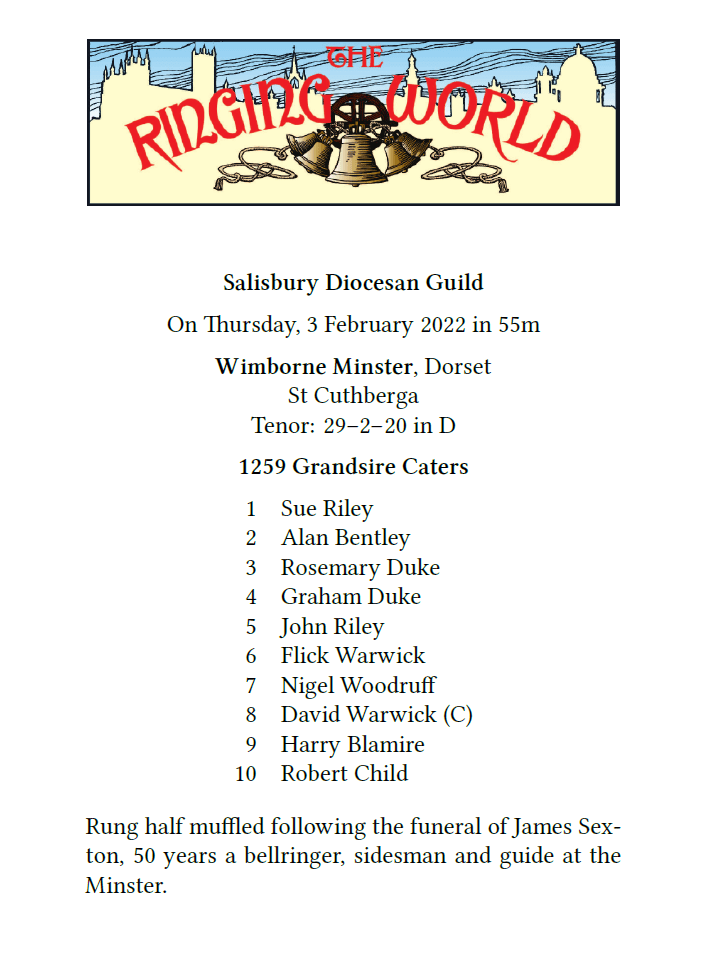 THE RINGING WORLD

Salisbury Diocesan Guild

On Thursday, 3 February 2022 in 55m

Wimborne Minster, Dorset
St Cuthberga
Tenor: 29–2–20 in D

1259 Grandsire Caters

1 Sue Riley
2 Alan Bentley
3 Rosemary Duke
4 Graham Duke
5 John Riley
6 Flick Warwick
7 Nigel Woodruff
8 David Warwick (C)
9 Harry Blamire
10 Robert Child

Rung half muffled following the funeral of James Sexton, 50 years a bellringer, sidesman and guide at the Minster.